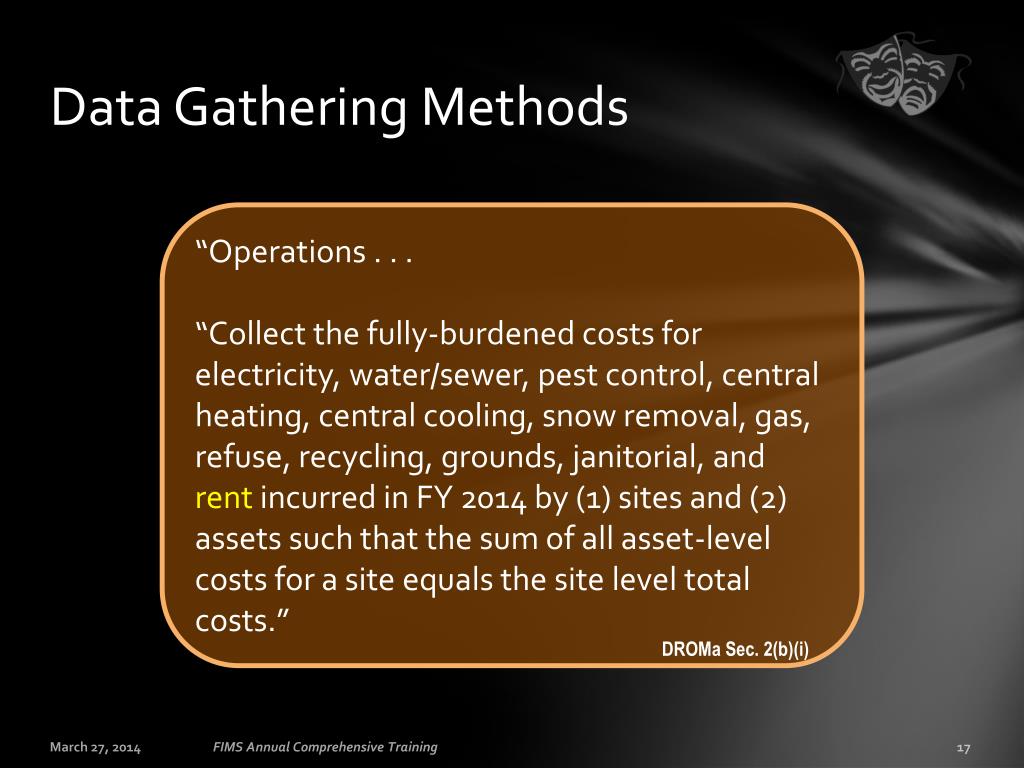 Data Gathering Methods

“Operations . . .

“Collect the fully-burdened costs for electricity, water/sewer, pest control, central heating, central cooling, snow removal, gas, refuse, recycling, grounds, janitorial, and rent incurred in FY 2014 by (1) sites and (2) assets such that the sum of all asset-level costs for a site equals the site level total costs.”

DROMa Sec. 2(b)(i)

March 27, 2014

FIMS Annual Comprehensive Training

17